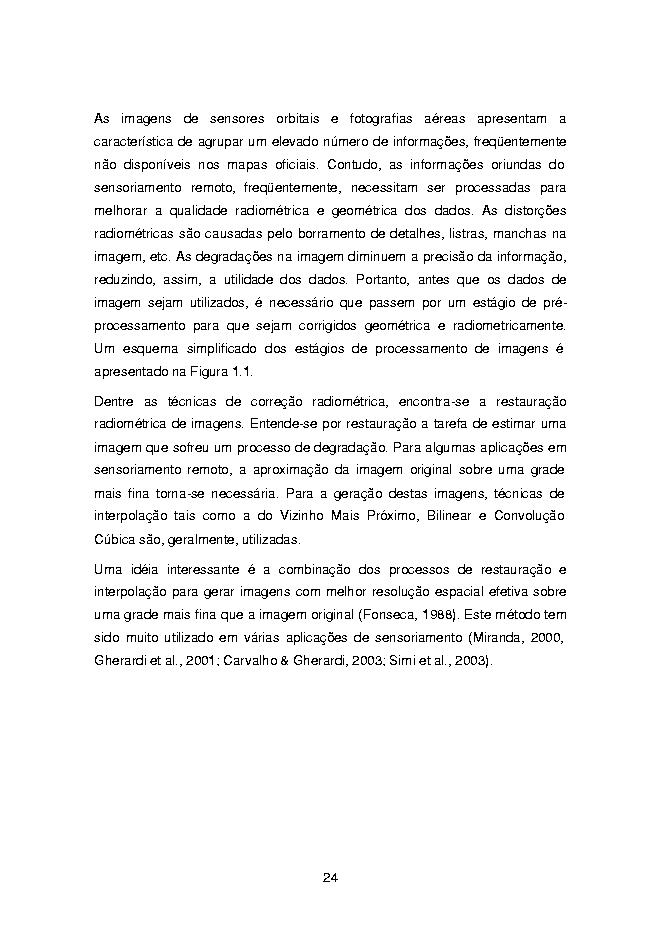 As imagens de sensores orbitais e fotografias aéreas apresentam a característica de agrupar um elevado número de informações, freqüentemente não disponíveis nos mapas oficiais. Contudo, as informações oriundas do sensoriamento remoto, freqüentemente, necessitam ser processadas para melhorar a qualidade radiométrica e geométrica dos dados. As distorções radiométricas são causadas pelo borramento de detalhes, listras, manchas na imagem, etc. As degradações na imagem diminuem a precisão da informação, reduzindo, assim, a utilidade dos dados. Portanto, antes que os dados de imagem sejam utilizados, é necessário que passem por um estágio de pré-processamento para que sejam corrigidos geométrica e radiometricamente. Um esquema simplificado dos estágios de processamento de imagens é apresentado na Figura 1.1.

Dentre as técnicas de correção radiométrica, encontra-se a restauração radiométrica de imagens. Entende-se por restauração a tarefa de estimar uma imagem que sofreu um processo de degradação. Para algumas aplicações em sensoriamento remoto, a aproximação da imagem original sobre uma grade mais fina torna-se necessária. Para a geração destas imagens, técnicas de interpolação tais como a do Vizinho Mais Próximo, Bilinear e Convolução Cúbica são, geralmente, utilizadas.

Uma idéia interessante é a combinação dos processos de restauração e interpolação para gerar imagens com melhor resolução espacial efetiva sobre uma grade mais fina que a imagem original (Fonseca, 1988). Este método tem sido muito utilizado em várias aplicações de sensoriamento (Miranda, 2000, Gherardi et al., 2001; Carvalho & Gherardi, 2003; Simi et al., 2003).

24